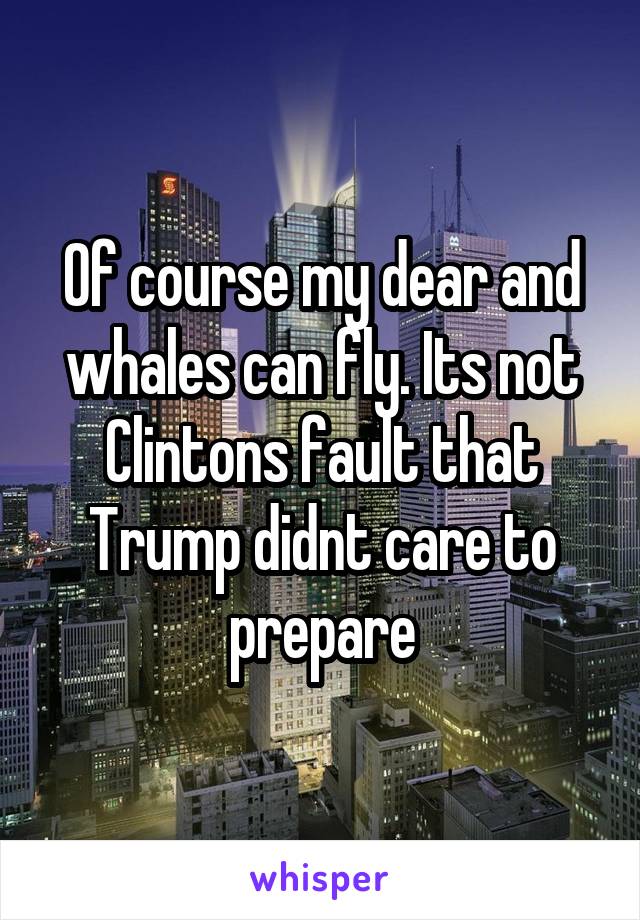 Of course my dear and whales can fly. Its not Clintons fault that Trump didnt care to prepare

whisper